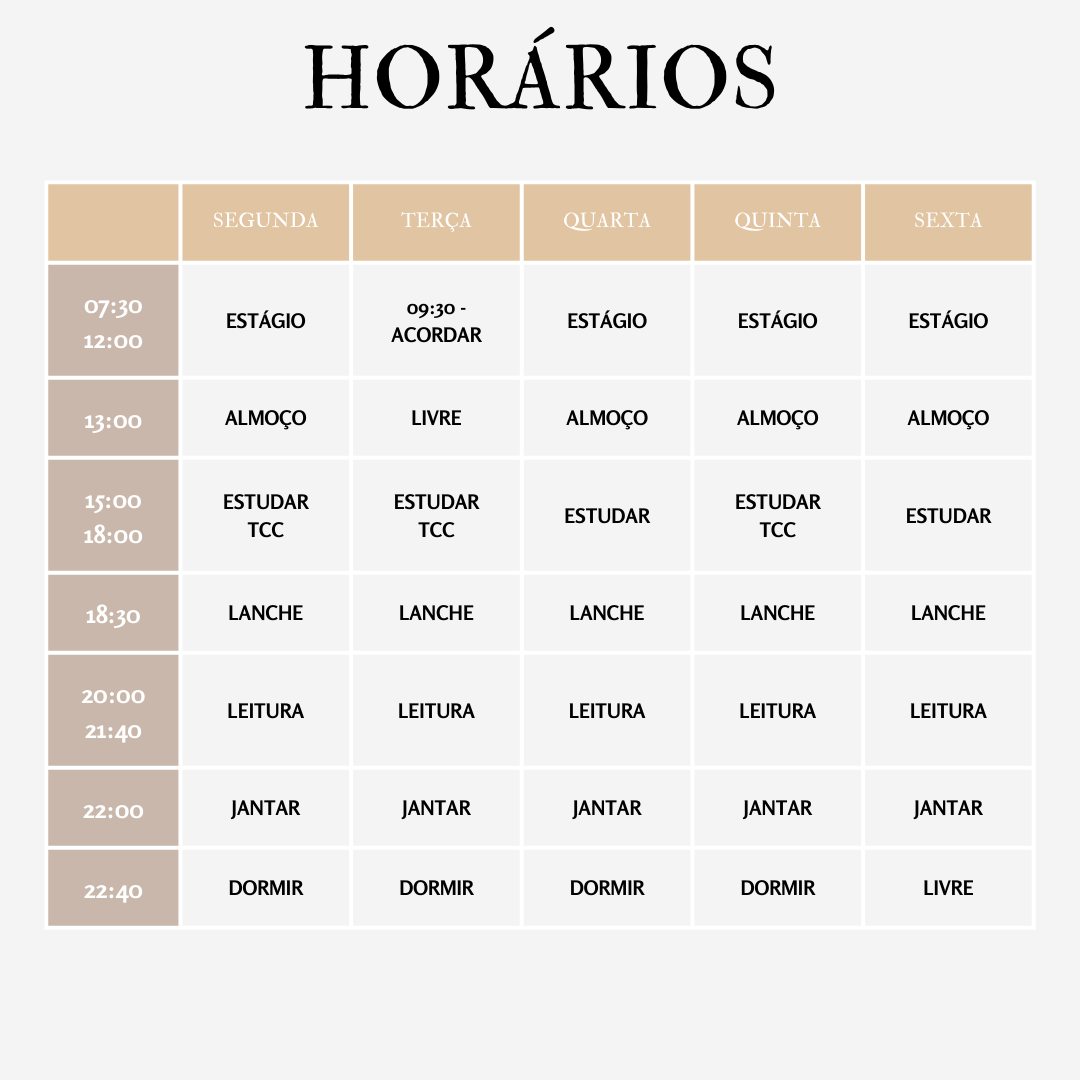 HORÁRIOS

| | SEGUNDA | TERÇA | QUARTA | QUINTA | SEXTA |
|---|---|---|---|---|---|
| 07:30 12:00 | ESTÁGIO | 09:30 - ACORDAR | ESTÁGIO | ESTÁGIO | ESTÁGIO |
| 13:00 | ALMOÇO | LIVRE | ALMOÇO | ALMOÇO | ALMOÇO |
| 15:00 18:00 | ESTUDAR TCC | ESTUDAR TCC | ESTUDAR | ESTUDAR TCC | ESTUDAR |
| 18:30 | LANCHE | LANCHE | LANCHE | LANCHE | LANCHE |
| 20:00 21:40 | LEITURA | LEITURA | LEITURA | LEITURA | LEITURA |
| 22:00 | JANTAR | JANTAR | JANTAR | JANTAR | JANTAR |
| 22:40 | DORMIR | DORMIR | DORMIR | DORMIR | LIVRE |